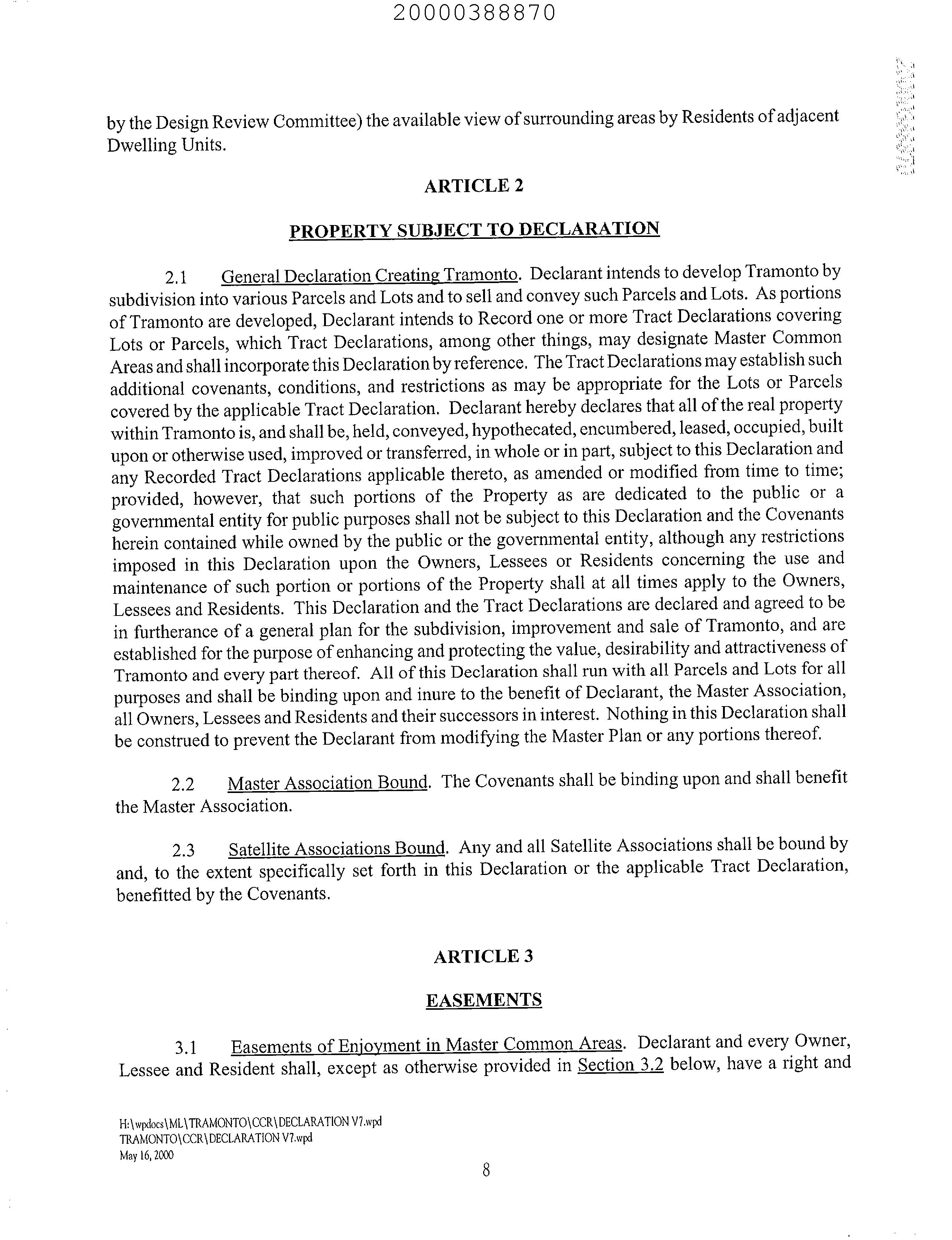 20000388870

by the Design Review Committee) the available view of surrounding areas by Residents of adjacent Dwelling Units.

ARTICLE 2

PROPERTY SUBJECT TO DECLARATION

2.1 General Declaration Creating Tramonto. Declarant intends to develop Tramonto by subdivision into various Parcels and Lots and to sell and convey such Parcels and Lots. As portions of Tramonto are developed, Declarant intends to Record one or more Tract Declarations covering Lots or Parcels, which Tract Declarations, among other things, may designate Master Common Areas and shall incorporate this Declaration by reference. The Tract Declarations may establish such additional covenants, conditions, and restrictions as may be appropriate for the Lots or Parcels covered by the applicable Tract Declaration. Declarant hereby declares that all of the real property within Tramonto is, and shall be, held, conveyed, hypothecated, encumbered, leased, occupied, built upon or otherwise used, improved or transferred, in whole or in part, subject to this Declaration and any Recorded Tract Declarations applicable thereto, as amended or modified from time to time; provided, however, that such portions of the Property as are dedicated to the public or a governmental entity for public purposes shall not be subject to this Declaration and the Covenants herein contained while owned by the public or the governmental entity, although any restrictions imposed in this Declaration upon the Owners, Lessees or Residents concerning the use and maintenance of such portion or portions of the Property shall at all times apply to the Owners, Lessees and Residents. This Declaration and the Tract Declarations are declared and agreed to be in furtherance of a general plan for the subdivision, improvement and sale of Tramonto, and are established for the purpose of enhancing and protecting the value, desirability and attractiveness of Tramonto and every part thereof. All of this Declaration shall run with all Parcels and Lots for all purposes and shall be binding upon and inure to the benefit of Declarant, the Master Association, all Owners, Lessees and Residents and their successors in interest. Nothing in this Declaration shall be construed to prevent the Declarant from modifying the Master Plan or any portions thereof.

2.2 Master Association Bound. The Covenants shall be binding upon and shall benefit the Master Association.

2.3 Satellite Associations Bound. Any and all Satellite Associations shall be bound by and, to the extent specifically set forth in this Declaration or the applicable Tract Declaration, benefitted by the Covenants.

ARTICLE 3

EASEMENTS

3.1 Easements of Enjoyment in Master Common Areas. Declarant and every Owner, Lessee and Resident shall, except as otherwise provided in Section 3.2 below, have a right and

H:\wpdocs\ML\TRAMONTO\CCR\DECLARATION V7.wpd
TRAMONTO\CCR\DECLARATION V7.wpd
May 16, 2000

8